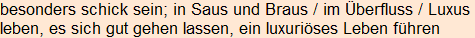 besonders schick sein; in Saus und Braus / im Überfluss / Luxus leben, es sich gut gehen lassen, ein luxuriöses Leben führen